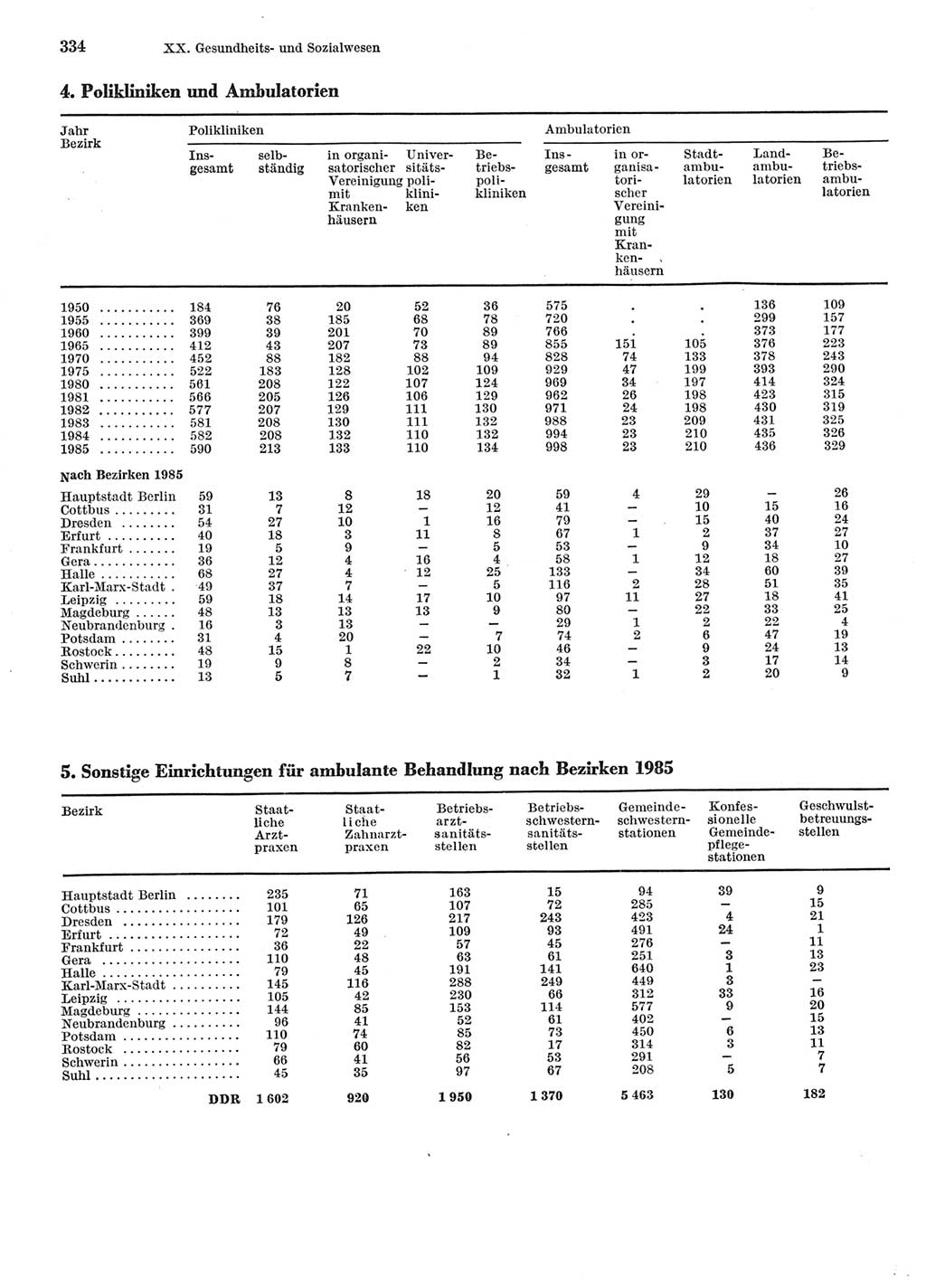 334 XX. Gesundheits- und Sozialwesen

4. Polikliniken und Ambulatorien

| Jahr Bezirk | Polikliniken Insgesamt | selbständig | in organisatorischer Vereinigung mit Krankenhäusern | Universitätspolikliniken | Betriebspolikliniken | Ambulatorien Insgesamt | in organisatorischer Vereinigung mit Krankenhäusern | Stadtambulatorien | Landambulatorien | Betriebsambulatorien |
|---|---|---|---|---|---|---|---|---|---|---|
| 1950 | 184 | 76 | 20 | 52 | 36 | 575 | . | . | 136 | 109 |
| 1955 | 369 | 38 | 185 | 68 | 78 | 720 | . | . | 299 | 157 |
| 1960 | 399 | 39 | 201 | 70 | 89 | 766 | . | . | 373 | 177 |
| 1965 | 412 | 43 | 207 | 73 | 89 | 855 | 151 | 105 | 376 | 223 |
| 1970 | 452 | 88 | 182 | 88 | 94 | 828 | 74 | 133 | 378 | 243 |
| 1975 | 522 | 183 | 128 | 102 | 109 | 929 | 47 | 199 | 393 | 290 |
| 1980 | 561 | 208 | 122 | 107 | 124 | 969 | 34 | 197 | 414 | 324 |
| 1981 | 566 | 205 | 126 | 106 | 129 | 962 | 26 | 198 | 423 | 315 |
| 1982 | 577 | 207 | 129 | 111 | 130 | 971 | 24 | 198 | 430 | 319 |
| 1983 | 581 | 208 | 130 | 111 | 132 | 988 | 23 | 209 | 431 | 325 |
| 1984 | 582 | 208 | 132 | 110 | 132 | 994 | 23 | 210 | 435 | 326 |
| 1985 | 590 | 213 | 133 | 110 | 134 | 998 | 23 | 210 | 436 | 329 |
| Nach Bezirken 1985 | | | | | | | | | | |
| Hauptstadt Berlin | 59 | 13 | 8 | 18 | 20 | 59 | 4 | 29 | – | 26 |
| Cottbus | 31 | 7 | 12 | – | 12 | 41 | – | 10 | 15 | 16 |
| Dresden | 54 | 27 | 10 | 1 | 16 | 79 | – | 15 | 40 | 24 |
| Erfurt | 40 | 18 | 3 | 11 | 8 | 67 | 1 | 2 | 37 | 27 |
| Frankfurt | 19 | 5 | 9 | – | 5 | 53 | – | 9 | 34 | 10 |
| Gera | 36 | 12 | 4 | 16 | 4 | 58 | 1 | 12 | 18 | 27 |
| Halle | 68 | 27 | 4 | 12 | 25 | 133 | – | 34 | 60 | 39 |
| Karl-Marx-Stadt | 49 | 37 | 7 | – | 5 | 116 | 2 | 28 | 51 | 35 |
| Leipzig | 59 | 18 | 14 | 17 | 10 | 97 | 11 | 27 | 18 | 41 |
| Magdeburg | 48 | 13 | 13 | 13 | 9 | 80 | – | 22 | 33 | 25 |
| Neubrandenburg | 16 | 3 | 13 | – | – | 29 | 1 | 2 | 22 | 4 |
| Potsdam | 31 | 4 | 20 | – | 7 | 74 | 2 | 6 | 47 | 19 |
| Rostock | 48 | 15 | 1 | 22 | 10 | 46 | – | 9 | 24 | 13 |
| Schwerin | 19 | 9 | 8 | – | 2 | 34 | – | 3 | 17 | 14 |
| Suhl | 13 | 5 | 7 | – | 1 | 32 | 1 | 2 | 20 | 9 |

5. Sonstige Einrichtungen für ambulante Behandlung nach Bezirken 1985

| Bezirk | Staatliche Arztpraxen | Staatliche Zahnarztpraxen | Betriebsarztsanitätsstellen | Betriebsschwesternsanitätsstellen | Gemeindeschwesternstationen | Konfessionelle Gemeindepflegestationen | Geschwulstbetreuungsstellen |
|---|---|---|---|---|---|---|---|
| Hauptstadt Berlin | 235 | 71 | 163 | 15 | 94 | 39 | 9 |
| Cottbus | 101 | 65 | 107 | 72 | 285 | – | 15 |
| Dresden | 179 | 126 | 217 | 243 | 423 | 4 | 21 |
| Erfurt | 72 | 49 | 109 | 93 | 491 | 24 | 1 |
| Frankfurt | 36 | 22 | 57 | 45 | 276 | – | 11 |
| Gera | 110 | 48 | 63 | 61 | 251 | 3 | 13 |
| Halle | 79 | 45 | 191 | 141 | 640 | 1 | 23 |
| Karl-Marx-Stadt | 145 | 116 | 288 | 249 | 449 | 3 | – |
| Leipzig | 105 | 42 | 230 | 66 | 312 | 33 | 16 |
| Magdeburg | 144 | 85 | 153 | 114 | 577 | 9 | 20 |
| Neubrandenburg | 96 | 41 | 52 | 61 | 402 | – | 15 |
| Potsdam | 110 | 74 | 85 | 73 | 450 | 6 | 13 |
| Rostock | 79 | 60 | 82 | 17 | 314 | 3 | 11 |
| Schwerin | 66 | 41 | 56 | 53 | 291 | – | 7 |
| Suhl | 45 | 35 | 97 | 67 | 208 | 5 | 7 |
| DDR | 1 602 | 920 | 1 950 | 1 370 | 5 463 | 130 | 182 |